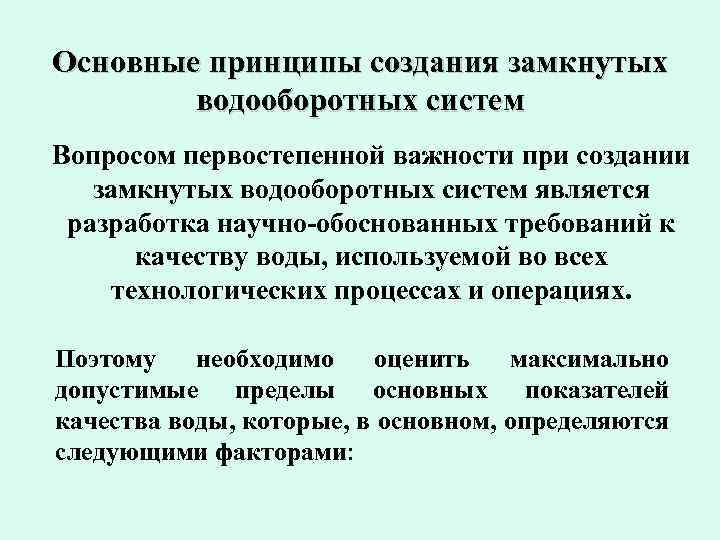 Основные принципы создания замкнутых водооборотных систем

Вопросом первостепенной важности при создании замкнутых водооборотных систем является разработка научно-обоснованных требований к качеству воды, используемой во всех технологических процессах и операциях.

Поэтому необходимо оценить максимально допустимые пределы основных показателей качества воды, которые, в основном, определяются следующими факторами: